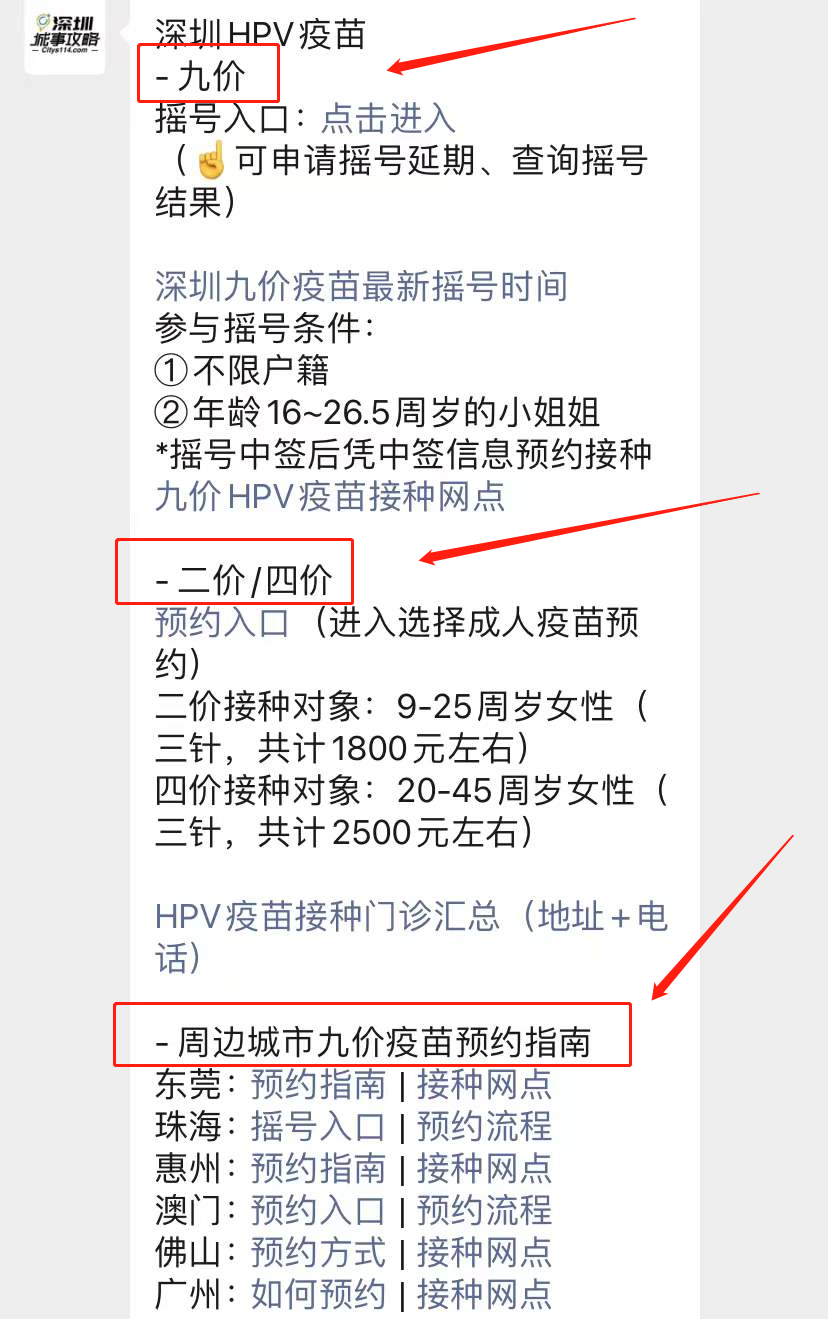 深圳
城事攻略
Citys114.com

深圳HPV疫苗
- 九价
摇号入口：点击进入
（☝可申请摇号延期、查询摇号结果）

深圳九价疫苗最新摇号时间
参与摇号条件：
①不限户籍
②年龄16~26.5周岁的小姐姐
*摇号中签后凭中签信息预约接种
九价HPV疫苗接种网点

- 二价/四价
预约入口（进入选择成人疫苗预约）
二价接种对象：9-25周岁女性（三针，共计1800元左右）
四价接种对象：20-45周岁女性（三针，共计2500元左右）

HPV疫苗接种门诊汇总（地址+电话）

- 周边城市九价疫苗预约指南
东莞：预约指南 | 接种网点
珠海：摇号入口 | 预约流程
惠州：预约指南 | 接种网点
澳门：预约入口 | 预约流程
佛山：预约方式 | 接种网点
广州：如何预约 | 接种网点